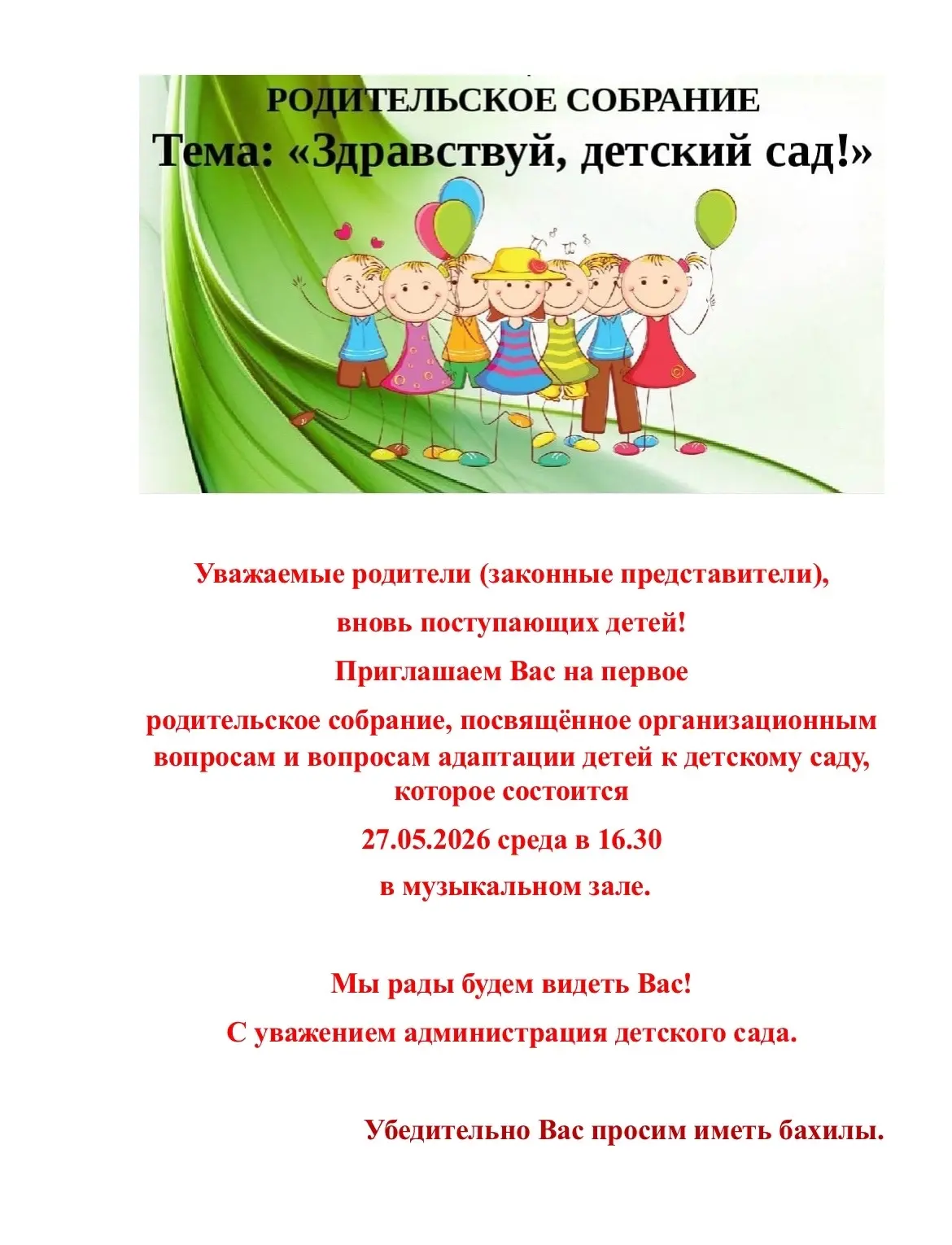 РОДИТЕЛЬСКОЕ СОБРАНИЕ
Тема: «Здравствуй, детский сад!»

Уважаемые родители (законные представители),

вновь поступающих детей!

Приглашаем Вас на первое

родительское собрание, посвящённое организационным вопросам и вопросам адаптации детей к детскому саду, которое состоится

27.05.2026 среда в 16.30

в музыкальном зале.

Мы рады будем видеть Вас!

С уважением администрация детского сада.

Убедительно Вас просим иметь бахилы.